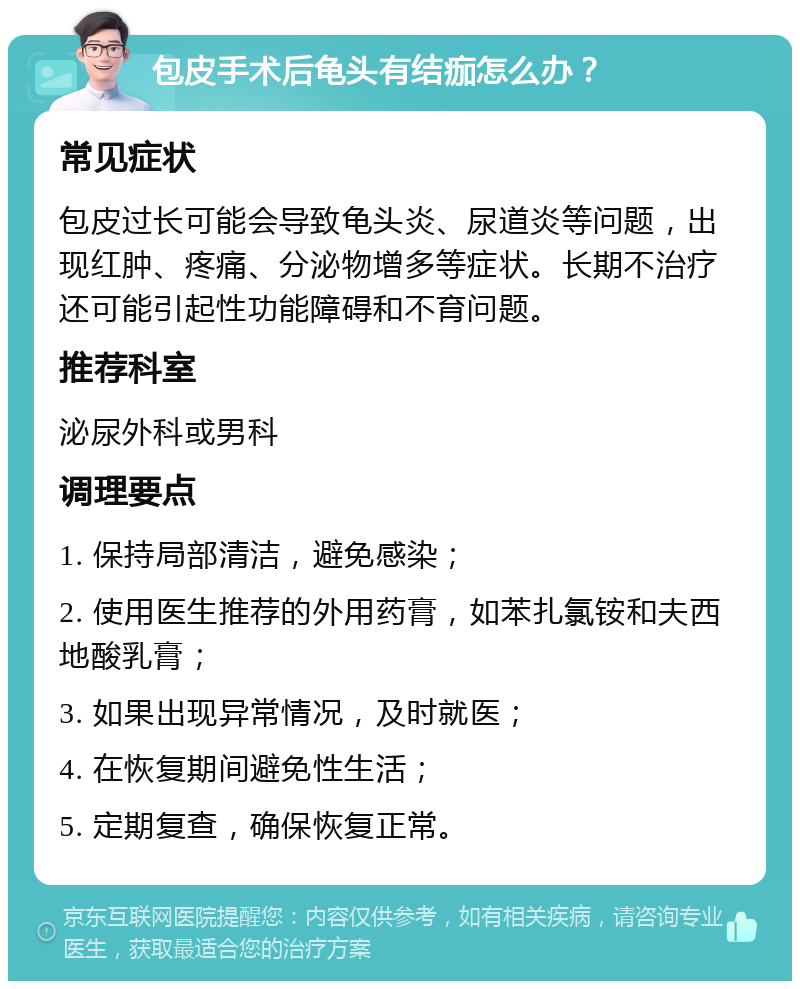 包皮手术后龟头有结痂怎么办？

常见症状

包皮过长可能会导致龟头炎、尿道炎等问题，出现红肿、疼痛、分泌物增多等症状。长期不治疗还可能引起性功能障碍和不育问题。

推荐科室

泌尿外科或男科

调理要点

1. 保持局部清洁，避免感染；

2. 使用医生推荐的外用药膏，如苯扎氯铵和夫西地酸乳膏；

3. 如果出现异常情况，及时就医；

4. 在恢复期间避免性生活；

5. 定期复查，确保恢复正常。

京东互联网医院提醒您：内容仅供参考，如有相关疾病，请咨询专业医生，获取最适合您的治疗方案